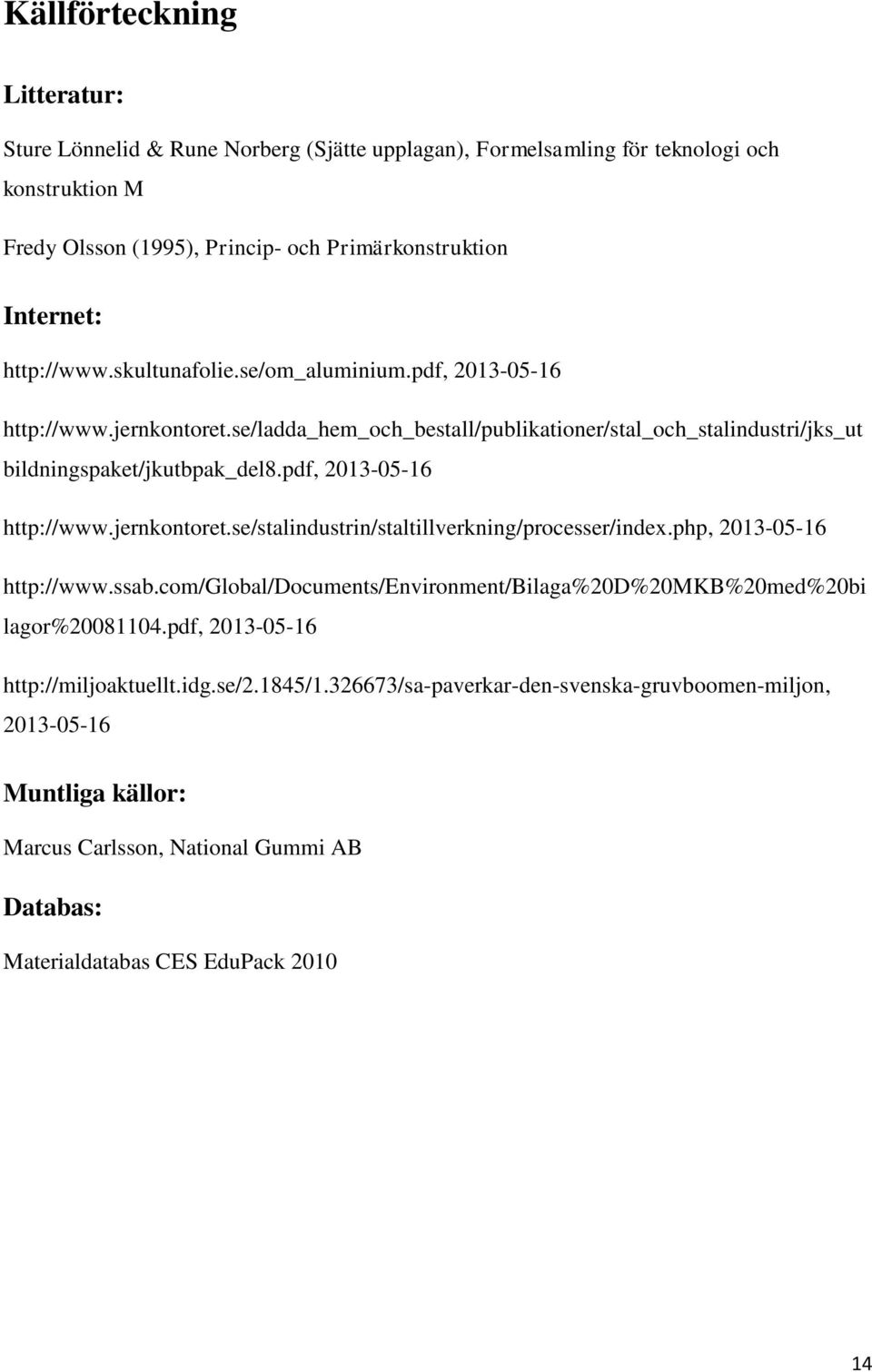 Källförteckning

Litteratur:

Sture Lönnelid & Rune Norberg (Sjätte upplagan), Formelsamling för teknologi och konstruktion M

Fredy Olsson (1995), Princip- och Primärkonstruktion

Internet:

http://www.skultunafolie.se/om_aluminium.pdf, 2013-05-16

http://www.jernkontoret.se/ladda_hem_och_bestall/publikationer/stal_och_stalindustri/jks_ut bildningspaket/jkutbpak_del8.pdf, 2013-05-16

http://www.jernkontoret.se/stalindustrin/staltillverkning/processer/index.php, 2013-05-16

http://www.ssab.com/Global/Documents/Environment/Bilaga%20D%20MKB%20med%20bi lagor%20081104.pdf, 2013-05-16

http://miljoaktuellt.idg.se/2.1845/1.326673/sa-paverkar-den-svenska-gruvboomen-miljon, 2013-05-16

Muntliga källor:

Marcus Carlsson, National Gummi AB

Databas:

Materialdatabas CES EduPack 2010

14